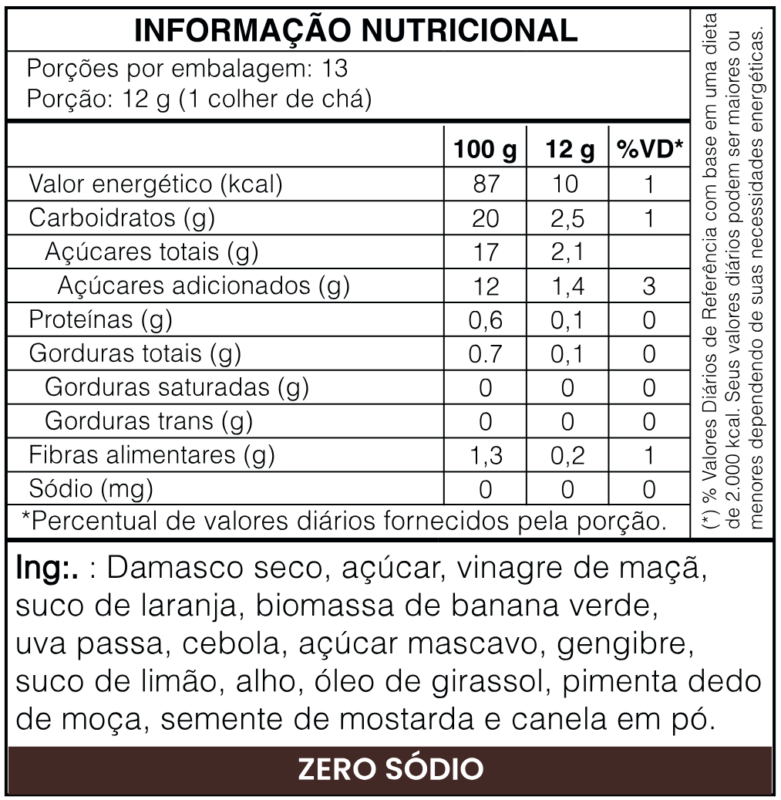 INFORMAÇÃO NUTRICIONAL

Porções por embalagem: 13
Porção: 12 g (1 colher de chá)

|  | 100 g | 12 g | %VD* |
|---|---|---|---|
| Valor energético (kcal) | 87 | 10 | 1 |
| Carboidratos (g) | 20 | 2,5 | 1 |
| Açúcares totais (g) | 17 | 2,1 |  |
| Açúcares adicionados (g) | 12 | 1,4 | 3 |
| Proteínas (g) | 0,6 | 0,1 | 0 |
| Gorduras totais (g) | 0.7 | 0,1 | 0 |
| Gorduras saturadas (g) | 0 | 0 | 0 |
| Gorduras trans (g) | 0 | 0 | 0 |
| Fibras alimentares (g) | 1,3 | 0,2 | 1 |
| Sódio (mg) | 0 | 0 | 0 |

*Percentual de valores diários fornecidos pela porção.

(*) % Valores Diários de Referência com base em uma dieta de 2.000 kcal. Seus valores diários podem ser maiores ou menores dependendo de suas necessidades energéticas.

Ing:. : Damasco seco, açúcar, vinagre de maçã, suco de laranja, biomassa de banana verde, uva passa, cebola, açúcar mascavo, gengibre, suco de limão, alho, óleo de girassol, pimenta dedo de moça, semente de mostarda e canela em pó.

ZERO SÓDIO